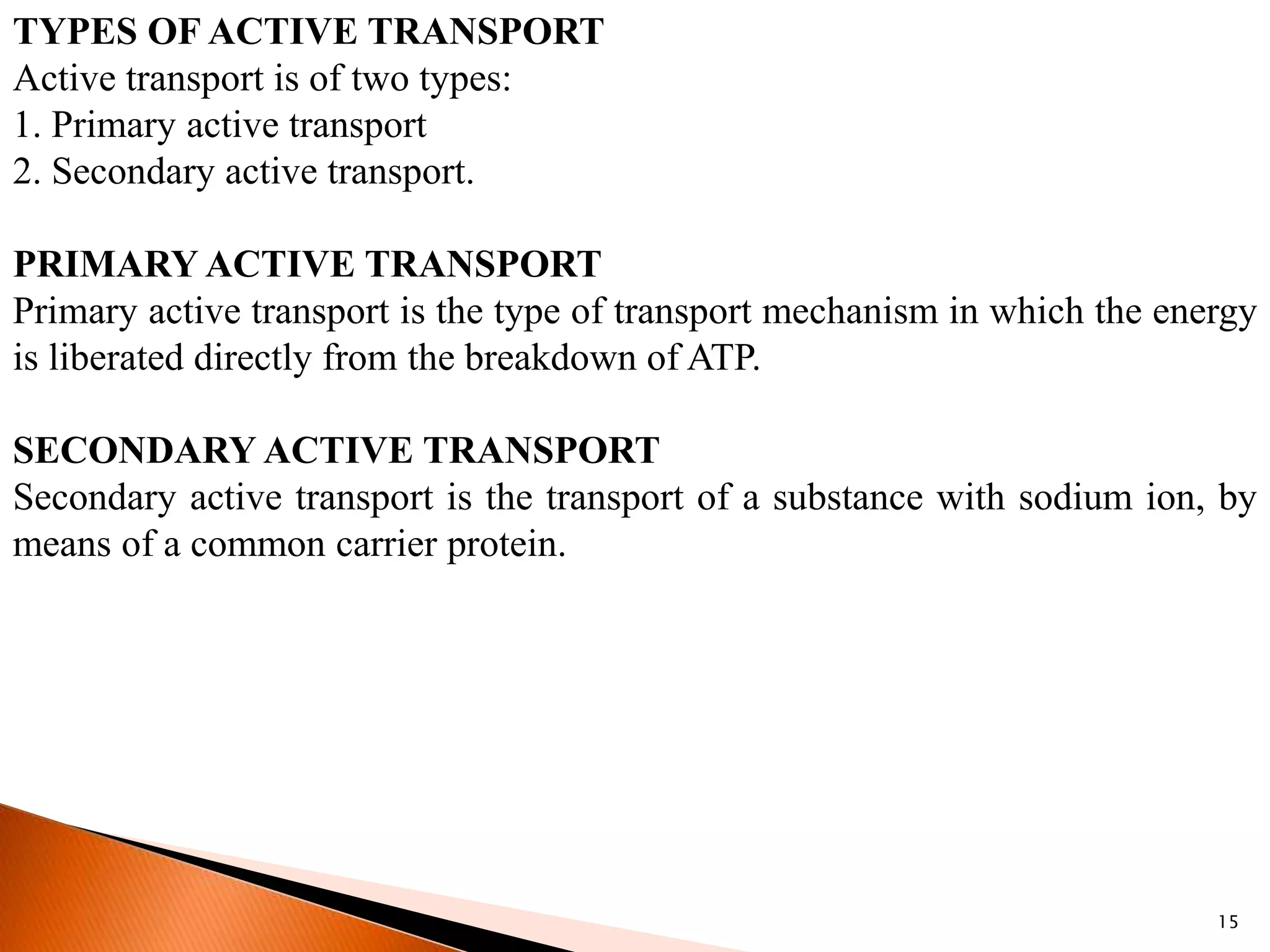 TYPES OF ACTIVE TRANSPORT
Active transport is of two types:
1. Primary active transport
2. Secondary active transport.

PRIMARY ACTIVE TRANSPORT
Primary active transport is the type of transport mechanism in which the energy is liberated directly from the breakdown of ATP.

SECONDARY ACTIVE TRANSPORT
Secondary active transport is the transport of a substance with sodium ion, by means of a common carrier protein.

15